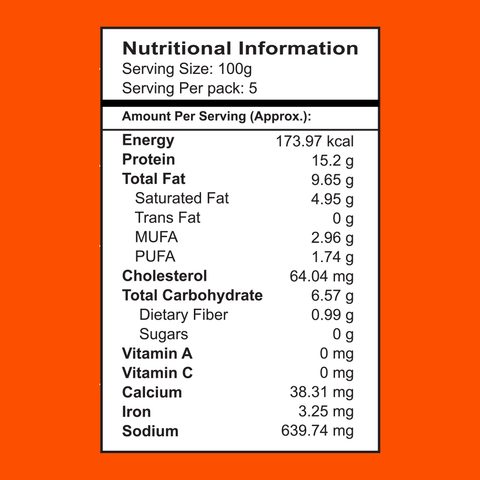 Nutritional Information
Serving Size: 100g
Serving Per pack: 5

Amount Per Serving (Approx.):

| | |
|---|---|
| Energy | 173.97 kcal |
| Protein | 15.2 g |
| Total Fat | 9.65 g |
| Saturated Fat | 4.95 g |
| Trans Fat | 0 g |
| MUFA | 2.96 g |
| PUFA | 1.74 g |
| Cholesterol | 64.04 mg |
| Total Carbohydrate | 6.57 g |
| Dietary Fiber | 0.99 g |
| Sugars | 0 g |
| Vitamin A | 0 mg |
| Vitamin C | 0 mg |
| Calcium | 38.31 mg |
| Iron | 3.25 mg |
| Sodium | 639.74 mg |